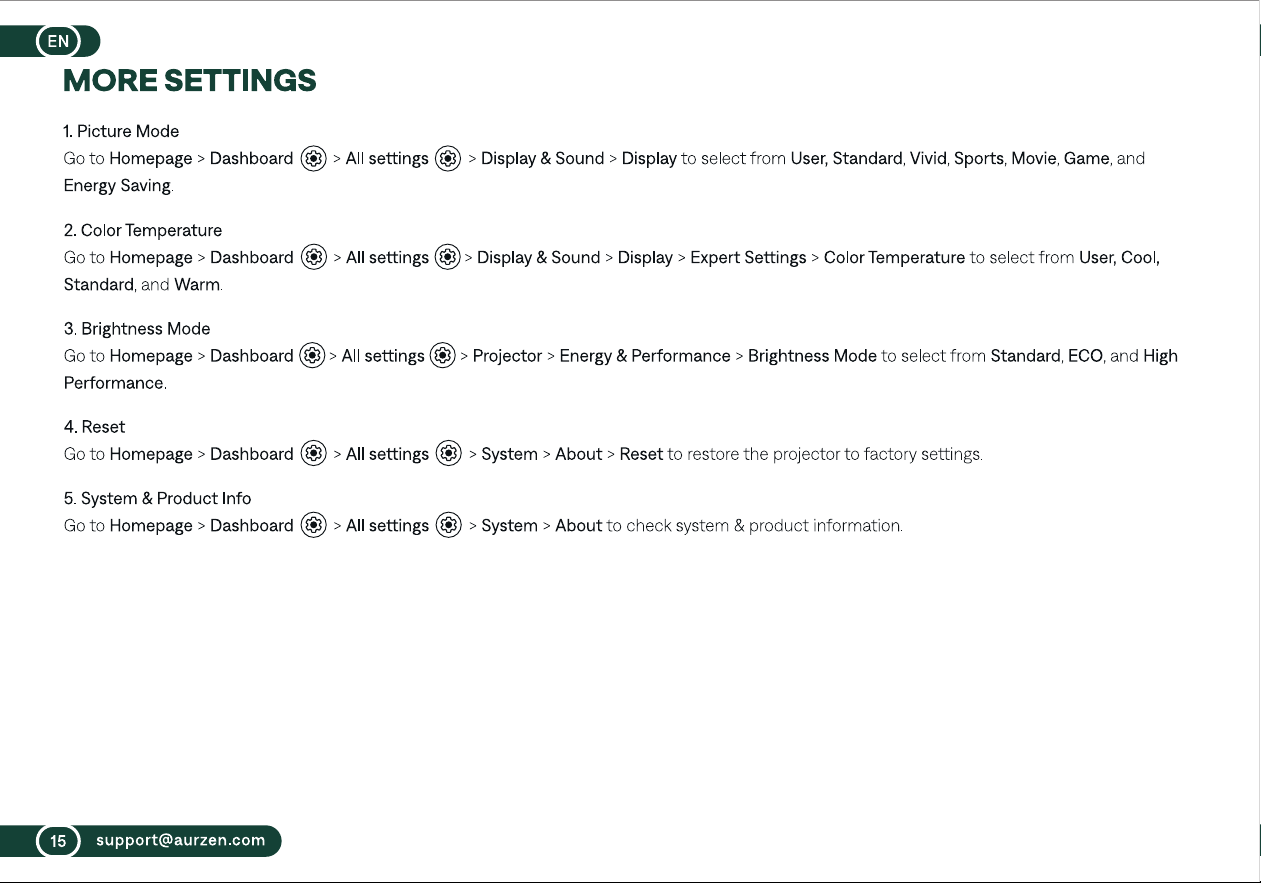 EN

MORE SETTINGS

1. Picture Mode
Go to Homepage > Dashboard > All settings > Display & Sound > Display to select from User, Standard, Vivid, Sports, Movie, Game, and Energy Saving.

2. Color Temperature
Go to Homepage > Dashboard > All settings > Display & Sound > Display > Expert Settings > Color Temperature to select from User, Cool, Standard, and Warm.

3. Brightness Mode
Go to Homepage > Dashboard > All settings > Projector > Energy & Performance > Brightness Mode to select from Standard, ECO, and High Performance.

4. Reset
Go to Homepage > Dashboard > All settings > System > About > Reset to restore the projector to factory settings.

5. System & Product Info
Go to Homepage > Dashboard > All settings > System > About to check system & product information.

15 support@aurzen.com